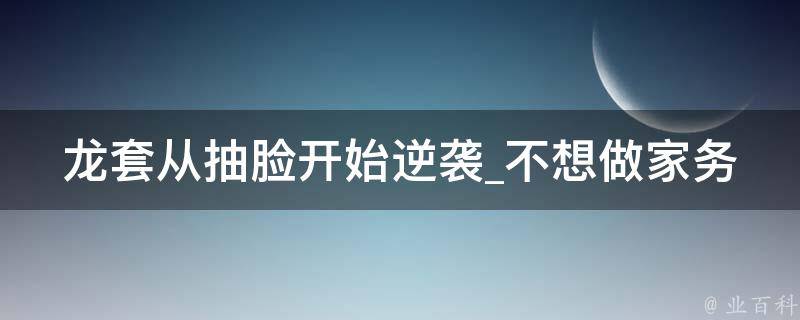 龙套从抽脸开始逆袭_不想做家务

@ 业百科